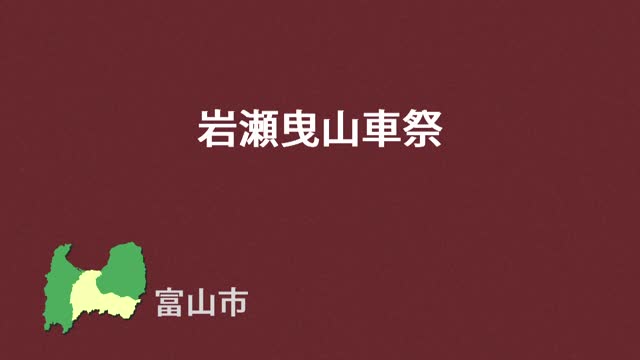 岩瀬曳山車祭

富山市